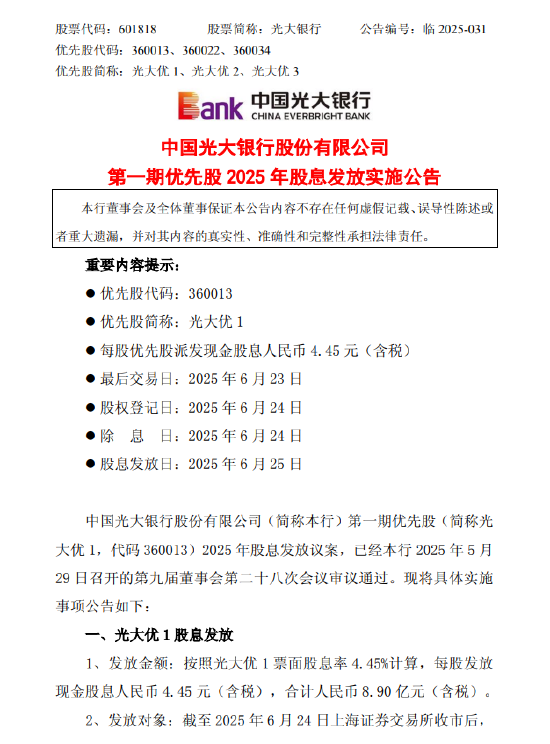 股票代码：601818　　　股票简称：光大银行　　　公告编号：临 2025-031
优先股代码：360013、360022、360034
优先股简称：光大优 1、光大优 2、光大优 3

Bank 中国光大银行 CHINA EVERBRIGHT BANK

中国光大银行股份有限公司
第一期优先股 2025 年股息发放实施公告

本行董事会及全体董事保证本公告内容不存在任何虚假记载、误导性陈述或者重大遗漏，并对其内容的真实性、准确性和完整性承担法律责任。

重要内容提示：
● 优先股代码：360013
● 优先股简称：光大优 1
● 每股优先股派发现金股息人民币 4.45 元（含税）
● 最后交易日：2025 年 6 月 23 日
● 股权登记日：2025 年 6 月 24 日
● 除　息　日：2025 年 6 月 24 日
● 股息发放日：2025 年 6 月 25 日

中国光大银行股份有限公司（简称本行）第一期优先股（简称光大优 1，代码 360013）2025 年股息发放议案，已经本行 2025 年 5 月 29 日召开的第九届董事会第二十八次会议审议通过。现将具体实施事项公告如下：

一、光大优 1 股息发放
1、发放金额：按照光大优 1 票面股息率 4.45%计算，每股发放现金股息人民币 4.45 元（含税），合计人民币 8.90 亿元（含税）。
2、发放对象：截至 2025 年 6 月 24 日上海证券交易所收市后，